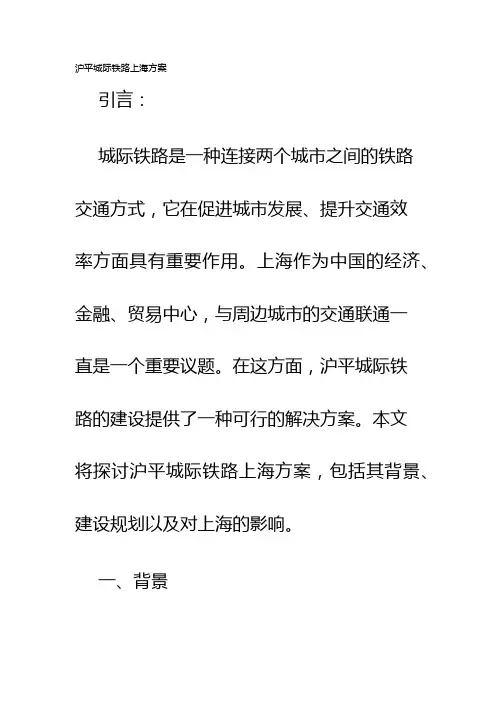 沪平城际铁路上海方案

引言：

城际铁路是一种连接两个城市之间的铁路交通方式，它在促进城市发展、提升交通效率方面具有重要作用。上海作为中国的经济、金融、贸易中心，与周边城市的交通联通一直是一个重要议题。在这方面，沪平城际铁路的建设提供了一种可行的解决方案。本文将探讨沪平城际铁路上海方案，包括其背景、建设规划以及对上海的影响。

一、背景